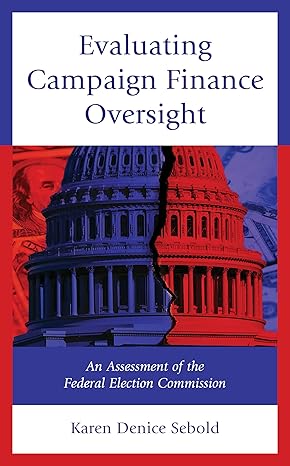 Evaluating Campaign Finance Oversight

An Assessment of the Federal Election Commission

Karen Denice Sebold